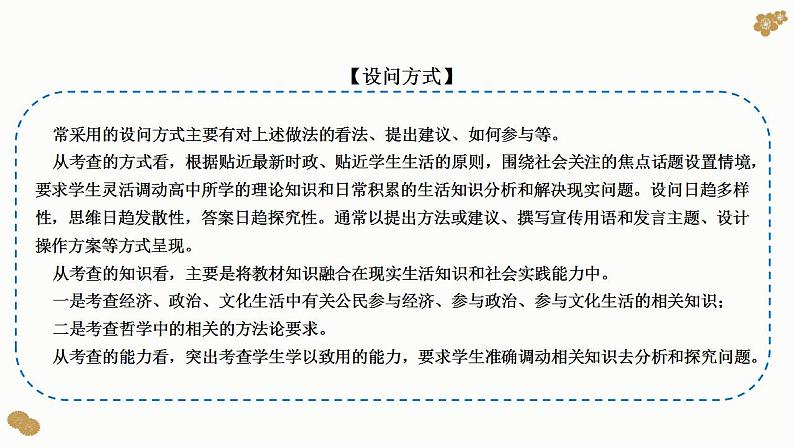 【设问方式】

常采用的设问方式主要有对上述做法的看法、提出建议、如何参与等。

从考查的方式看，根据贴近最新时政、贴近学生生活的原则，围绕社会关注的焦点话题设置情境，要求学生灵活调动高中所学的理论知识和日常积累的生活知识分析和解决现实问题。设问日趋多样性，思维日趋发散性，答案日趋探究性。通常以提出方法或建议、撰写宣传用语和发言主题、设计操作方案等方式呈现。

从考查的知识看，主要是将教材知识融合在现实生活知识和社会实践能力中。

一是考查经济、政治、文化生活中有关公民参与经济、参与政治、参与文化生活的相关知识；

二是考查哲学中的相关的方法论要求。

从考查的能力看，突出考查学生学以致用的能力，要求学生准确调动相关知识去分析和探究问题。